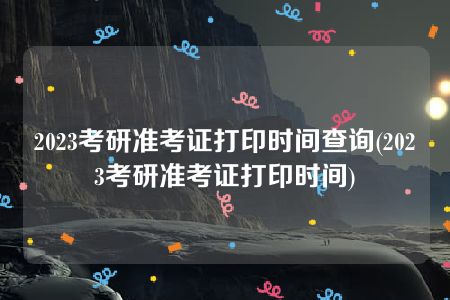 2023考研准考证打印时间查询(2023考研准考证打印时间)